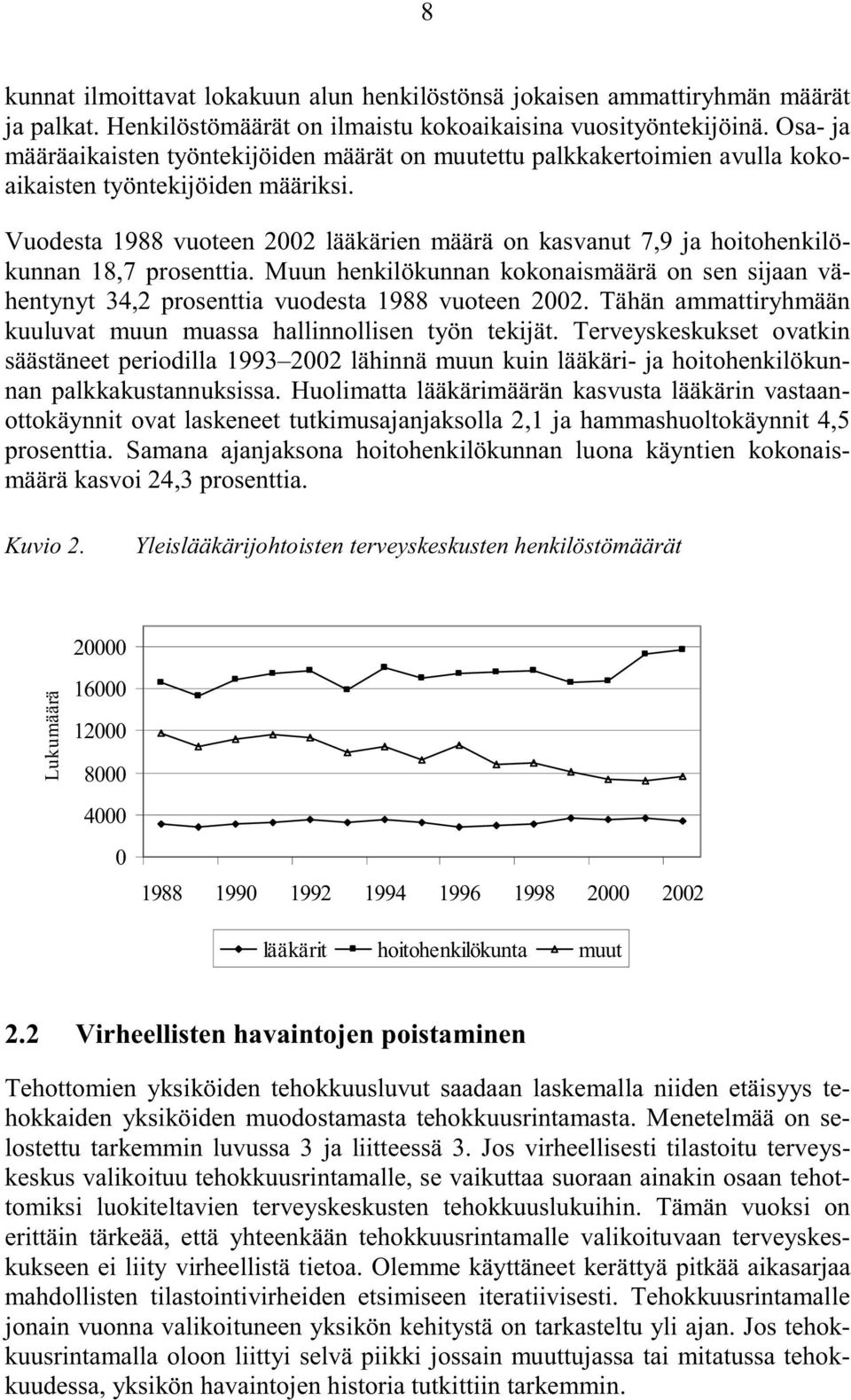 8

kunnat ilmoittavat lokakuun alun henkilöstönsä jokaisen ammattiryhmän määrät ja palkat. Henkilöstömäärät on ilmaistu kokoaikaisina vuosityöntekijöinä. Osa- ja määräaikaisten työntekijöiden määrät on muutettu palkkakertoimien avulla kokoaikaisten työntekijöiden määriksi.

Vuodesta 1988 vuoteen 2002 lääkärien määrä on kasvanut 7,9 ja hoitohenkilökunnan 18,7 prosenttia. Muun henkilökunnan kokonaismäärä on sen sijaan vähentynyt 34,2 prosenttia vuodesta 1988 vuoteen 2002. Tähän ammattiryhmään kuuluvat muun muassa hallinnollisen työn tekijät. Terveyskeskukset ovatkin säästäneet periodilla 1993–2002 lähinnä muun kuin lääkäri- ja hoitohenkilökunnan palkkakustannuksissa. Huolimatta lääkärimäärän kasvusta lääkärin vastaanottokäynnit ovat laskeneet tutkimusajanjaksolla 2,1 ja hammashuoltokäynnit 4,5 prosenttia. Samana ajanjaksona hoitohenkilökunnan luona käyntien kokonaismäärä kasvoi 24,3 prosenttia.

Kuvio 2. Yleislääkärijohtoisten terveyskeskusten henkilöstömäärät

Lukumäärä
20000
16000
12000
8000
4000
0
1988 1990 1992 1994 1996 1998 2000 2002
lääkärit hoitohenkilökunta muut

2.2 Virheellisten havaintojen poistaminen

Tehottomien yksiköiden tehokkuusluvut saadaan laskemalla niiden etäisyys tehokkaiden yksiköiden muodostamasta tehokkuusrintamasta. Menetelmää on selostettu tarkemmin luvussa 3 ja liitteessä 3. Jos virheellisesti tilastoitu terveyskeskus valikoituu tehokkuusrintamalle, se vaikuttaa suoraan ainakin osaan tehottomiksi luokiteltavien terveyskeskusten tehokkuuslukuihin. Tämän vuoksi on erittäin tärkeää, että yhteenkään tehokkuusrintamalle valikoituvaan terveyskeskukseen ei liity virheellistä tietoa. Olemme käyttäneet kerättyä pitkää aikasarjaa mahdollisten tilastointivirheiden etsimiseen iteratiivisesti. Tehokkuusrintamalle jonain vuonna valikoituneen yksikön kehitystä on tarkasteltu yli ajan. Jos tehokkuusrintamalla oloon liittyi selvä piikki jossain muuttujassa tai mitatussa tehokkuudessa, yksikön havaintojen historia tutkittiin tarkemmin.